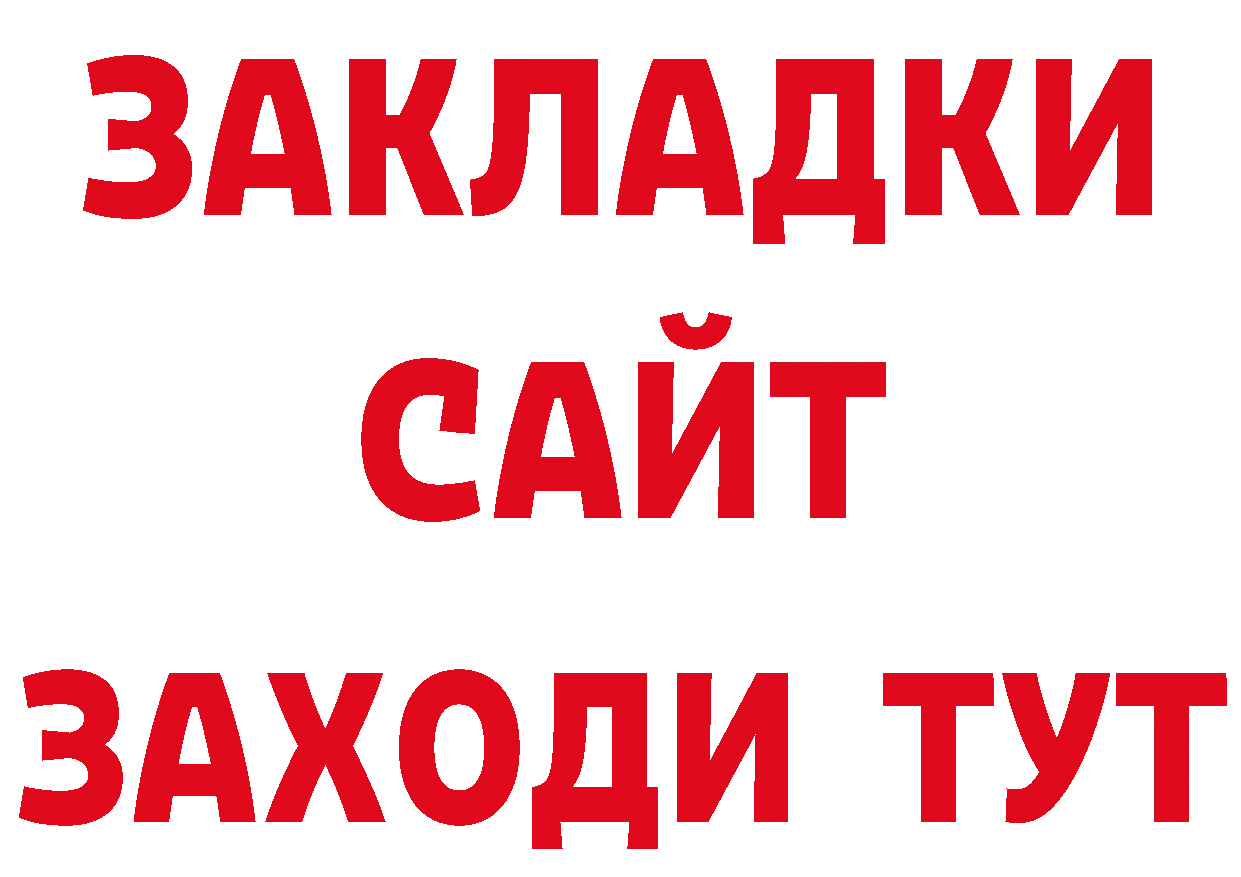 ЗАКЛАДКИ
САЙТ
ЗАХОДИ ТУТ